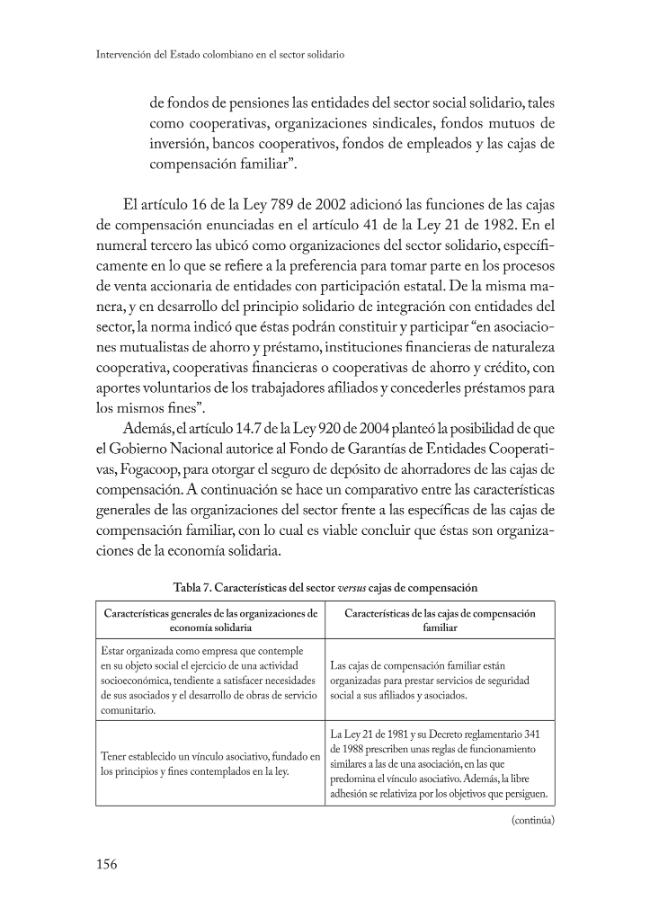 Intervención del Estado colombiano en el sector solidario

de fondos de pensiones las entidades del sector social solidario, tales como cooperativas, organizaciones sindicales, fondos mutuos de inversión, bancos cooperativos, fondos de empleados y las cajas de compensación familiar".

El artículo 16 de la Ley 789 de 2002 adicionó las funciones de las cajas de compensación enunciadas en el artículo 41 de la Ley 21 de 1982. En el numeral tercero las ubicó como organizaciones del sector solidario, específicamente en lo que se refiere a la preferencia para tomar parte en los procesos de venta accionaria de entidades con participación estatal. De la misma manera, y en desarrollo del principio solidario de integración con entidades del sector, la norma indicó que éstas podrán constituir y participar "en asociaciones mutualistas de ahorro y préstamo, instituciones financieras de naturaleza cooperativa, cooperativas financieras o cooperativas de ahorro y crédito, con aportes voluntarios de los trabajadores afiliados y concederles préstamos para los mismos fines".

Además, el artículo 14.7 de la Ley 920 de 2004 planteó la posibilidad de que el Gobierno Nacional autorice al Fondo de Garantías de Entidades Cooperativas, Fogacoop, para otorgar el seguro de depósito de ahorradores de las cajas de compensación. A continuación se hace un comparativo entre las características generales de las organizaciones del sector frente a las específicas de las cajas de compensación familiar, con lo cual es viable concluir que éstas son organizaciones de la economía solidaria.

Tabla 7. Características del sector versus cajas de compensación

| Características generales de las organizaciones de economía solidaria | Características de las cajas de compensación familiar |
|---|---|
| Estar organizada como empresa que contemple en su objeto social el ejercicio de una actividad socioeconómica, tendiente a satisfacer necesidades de sus asociados y el desarrollo de obras de servicio comunitario. | Las cajas de compensación familiar están organizadas para prestar servicios de seguridad social a sus afiliados y asociados. |
| Tener establecido un vínculo asociativo, fundado en los principios y fines contemplados en la ley. | La Ley 21 de 1981 y su Decreto reglamentario 341 de 1988 prescriben unas reglas de funcionamiento similares a las de una asociación, en las que predomina el vínculo asociativo. Además, la libre adhesión se relativiza por los objetivos que persiguen. |

(continúa)

156